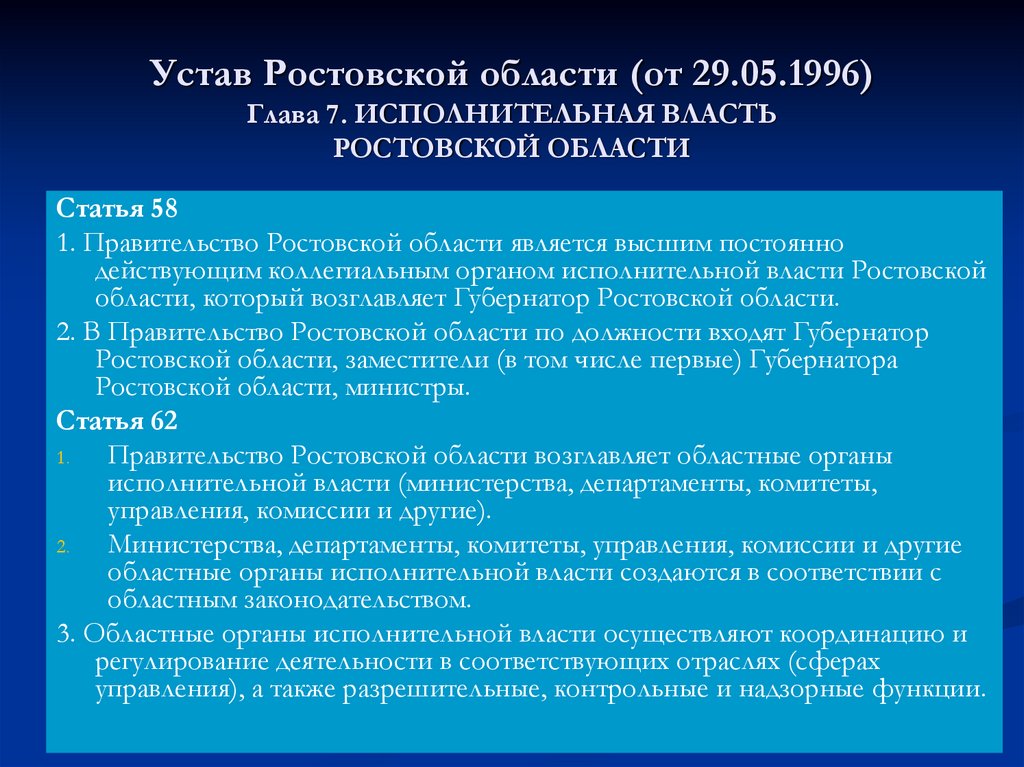 Устав Ростовской области (от 29.05.1996)
Глава 7. ИСПОЛНИТЕЛЬНАЯ ВЛАСТЬ РОСТОВСКОЙ ОБЛАСТИ

Статья 58

1. Правительство Ростовской области является высшим постоянно действующим коллегиальным органом исполнительной власти Ростовской области, который возглавляет Губернатор Ростовской области.

2. В Правительство Ростовской области по должности входят Губернатор Ростовской области, заместители (в том числе первые) Губернатора Ростовской области, министры.

Статья 62

1. Правительство Ростовской области возглавляет областные органы исполнительной власти (министерства, департаменты, комитеты, управления, комиссии и другие).

2. Министерства, департаменты, комитеты, управления, комиссии и другие областные органы исполнительной власти создаются в соответствии с областным законодательством.

3. Областные органы исполнительной власти осуществляют координацию и регулирование деятельности в соответствующих отраслях (сферах управления), а также разрешительные, контрольные и надзорные функции.